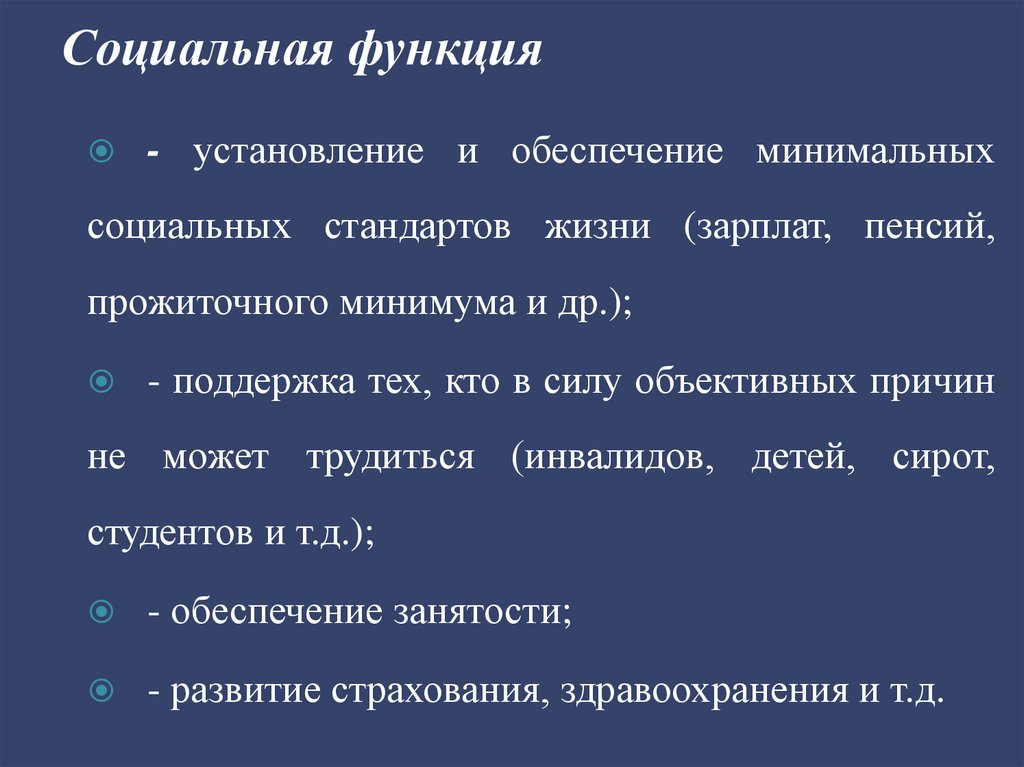 Социальная функция

- установление и обеспечение минимальных социальных стандартов жизни (зарплат, пенсий, прожиточного минимума и др.);

- поддержка тех, кто в силу объективных причин не может трудиться (инвалидов, детей, сирот, студентов и т.д.);

- обеспечение занятости;

- развитие страхования, здравоохранения и т.д.